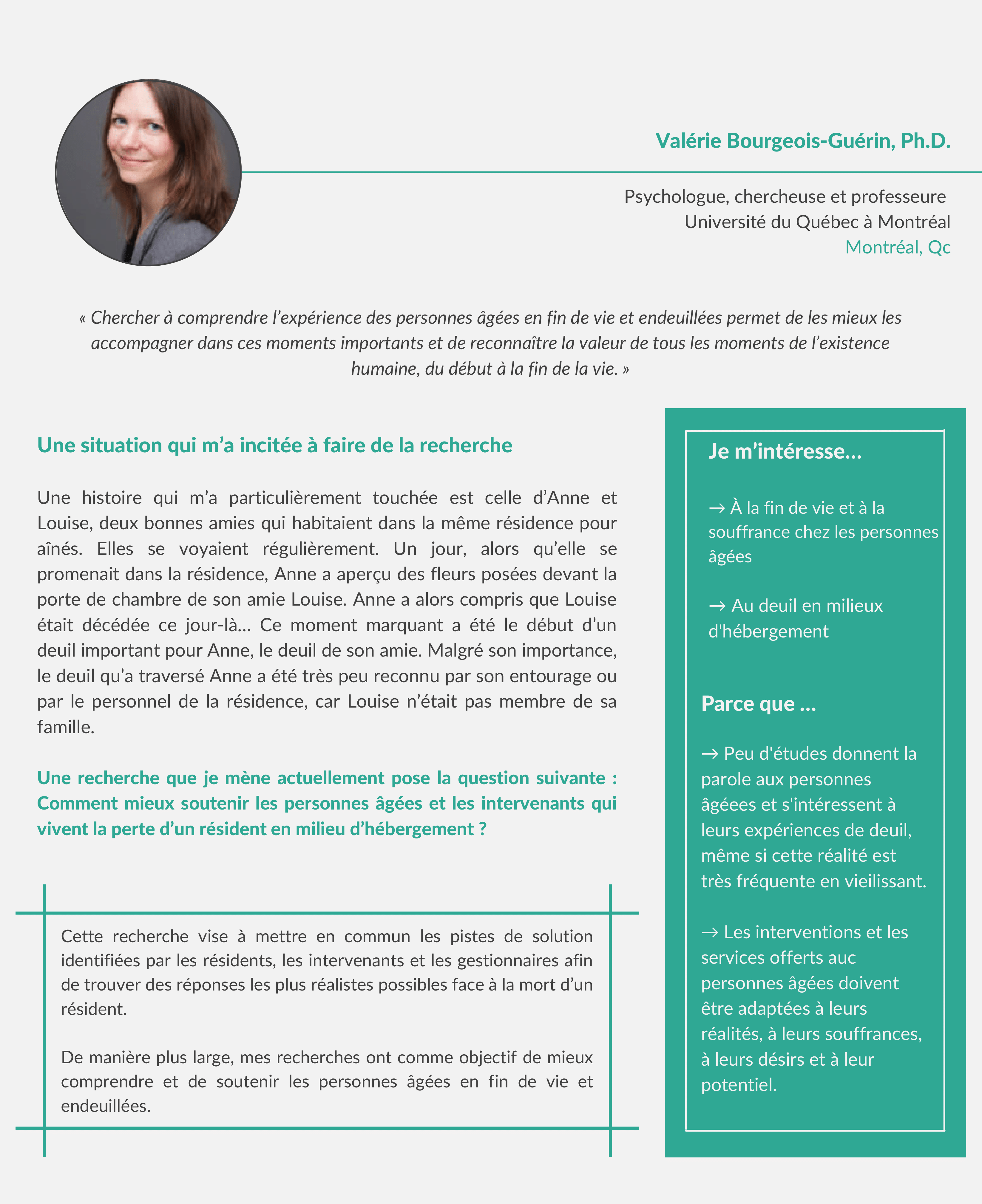 Valérie Bourgeois-Guérin, Ph.D.

Psychologue, chercheuse et professeure
Université du Québec à Montréal
Montréal, Qc

« Chercher à comprendre l'expérience des personnes âgées en fin de vie et endeuillées permet de les mieux les accompagner dans ces moments importants et de reconnaître la valeur de tous les moments de l'existence humaine, du début à la fin de la vie. »

Une situation qui m'a incitée à faire de la recherche

Une histoire qui m'a particulièrement touchée est celle d'Anne et Louise, deux bonnes amies qui habitaient dans la même résidence pour aînés. Elles se voyaient régulièrement. Un jour, alors qu'elle se promenait dans la résidence, Anne a aperçu des fleurs posées devant la porte de chambre de son amie Louise. Anne a alors compris que Louise était décédée ce jour-là… Ce moment marquant a été le début d'un deuil important pour Anne, le deuil de son amie. Malgré son importance, le deuil qu'a traversé Anne a été très peu reconnu par son entourage ou par le personnel de la résidence, car Louise n'était pas membre de sa famille.

Une recherche que je mène actuellement pose la question suivante : Comment mieux soutenir les personnes âgées et les intervenants qui vivent la perte d'un résident en milieu d'hébergement ?

Cette recherche vise à mettre en commun les pistes de solution identifiées par les résidents, les intervenants et les gestionnaires afin de trouver des réponses les plus réalistes possibles face à la mort d'un résident.

De manière plus large, mes recherches ont comme objectif de mieux comprendre et de soutenir les personnes âgées en fin de vie et endeuillées.

Je m'intéresse…

→ À la fin de vie et à la souffrance chez les personnes âgées

→ Au deuil en milieux d'hébergement

Parce que …

→ Peu d'études donnent la parole aux personnes âgéees et s'intéressent à leurs expériences de deuil, même si cette réalité est très fréquente en vieilissant.

→ Les interventions et les services offerts auc personnes âgées doivent être adaptées à leurs réalités, à leurs souffrances, à leurs désirs et à leur potentiel.